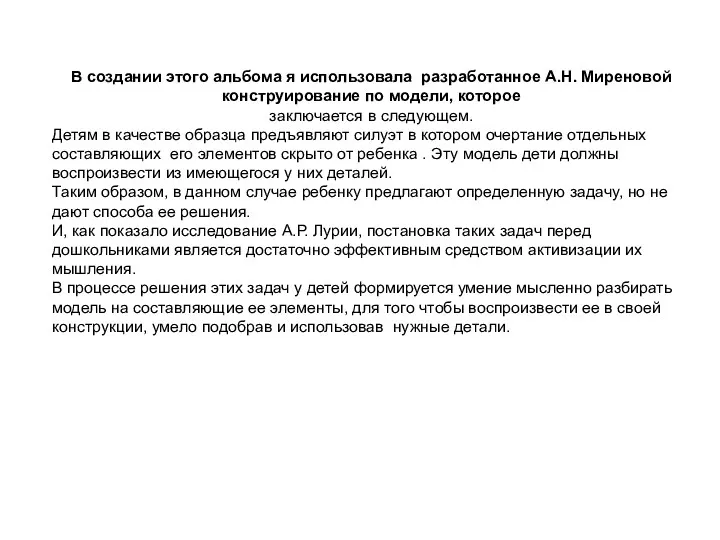 В создании этого альбома я использовала разработанное А.Н. Миреновой конструирование по модели, которое
заключается в следующем.
Детям в качестве образца предъявляют силуэт в котором очертание отдельных составляющих его элементов скрыто от ребенка . Эту модель дети должны воспроизвести из имеющегося у них деталей.
Таким образом, в данном случае ребенку предлагают определенную задачу, но не дают способа ее решения.
И, как показало исследование А.Р. Лурии, постановка таких задач перед дошкольниками является достаточно эффективным средством активизации их мышления.
В процессе решения этих задач у детей формируется умение мысленно разбирать модель на составляющие ее элементы, для того чтобы воспроизвести ее в своей конструкции, умело подобрав и использовав нужные детали.